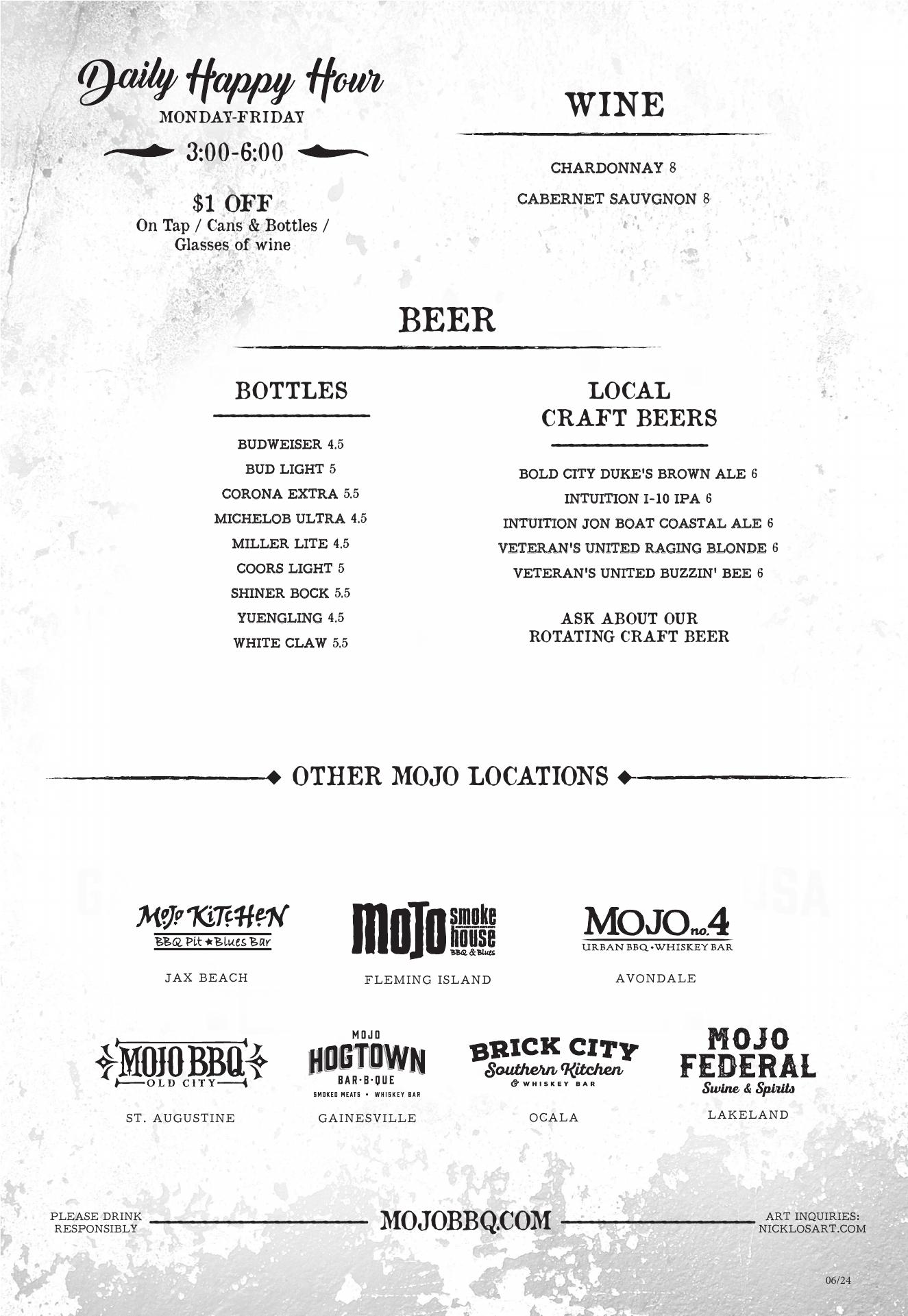 Daily Happy Hour
MONDAY-FRIDAY
3:00-6:00

$1 OFF
On Tap / Cans & Bottles / Glasses of wine

WINE

CHARDONNAY 8
CABERNET SAUVGNON 8

BEER

BOTTLES

BUDWEISER 4.5
BUD LIGHT 5
CORONA EXTRA 5.5
MICHELOB ULTRA 4.5
MILLER LITE 4.5
COORS LIGHT 5
SHINER BOCK 5.5
YUENGLING 4.5
WHITE CLAW 5.5

LOCAL CRAFT BEERS

BOLD CITY DUKE'S BROWN ALE 6
INTUITION I-10 IPA 6
INTUITION JON BOAT COASTAL ALE 6
VETERAN'S UNITED RAGING BLONDE 6
VETERAN'S UNITED BUZZIN' BEE 6

ASK ABOUT OUR ROTATING CRAFT BEER

OTHER MOJO LOCATIONS

MOJO KITCHEN
BBQ Pit ★ Blues Bar
JAX BEACH

MOJO smoke house
BBQ & Blues
FLEMING ISLAND

MOJO no.4
URBAN BBQ • WHISKEY BAR
AVONDALE

MOJO BBQ
OLD CITY
ST. AUGUSTINE

MOJO
HOGTOWN
BAR-B-QUE
SMOKED MEATS • WHISKEY BAR
GAINESVILLE

BRICK CITY
Southern Kitchen
& WHISKEY BAR
OCALA

MOJO
FEDERAL
Swine & Spirits
LAKELAND

PLEASE DRINK RESPONSIBLY
MOJOBBQ.COM
ART INQUIRIES: NICKLOSART.COM

06/24